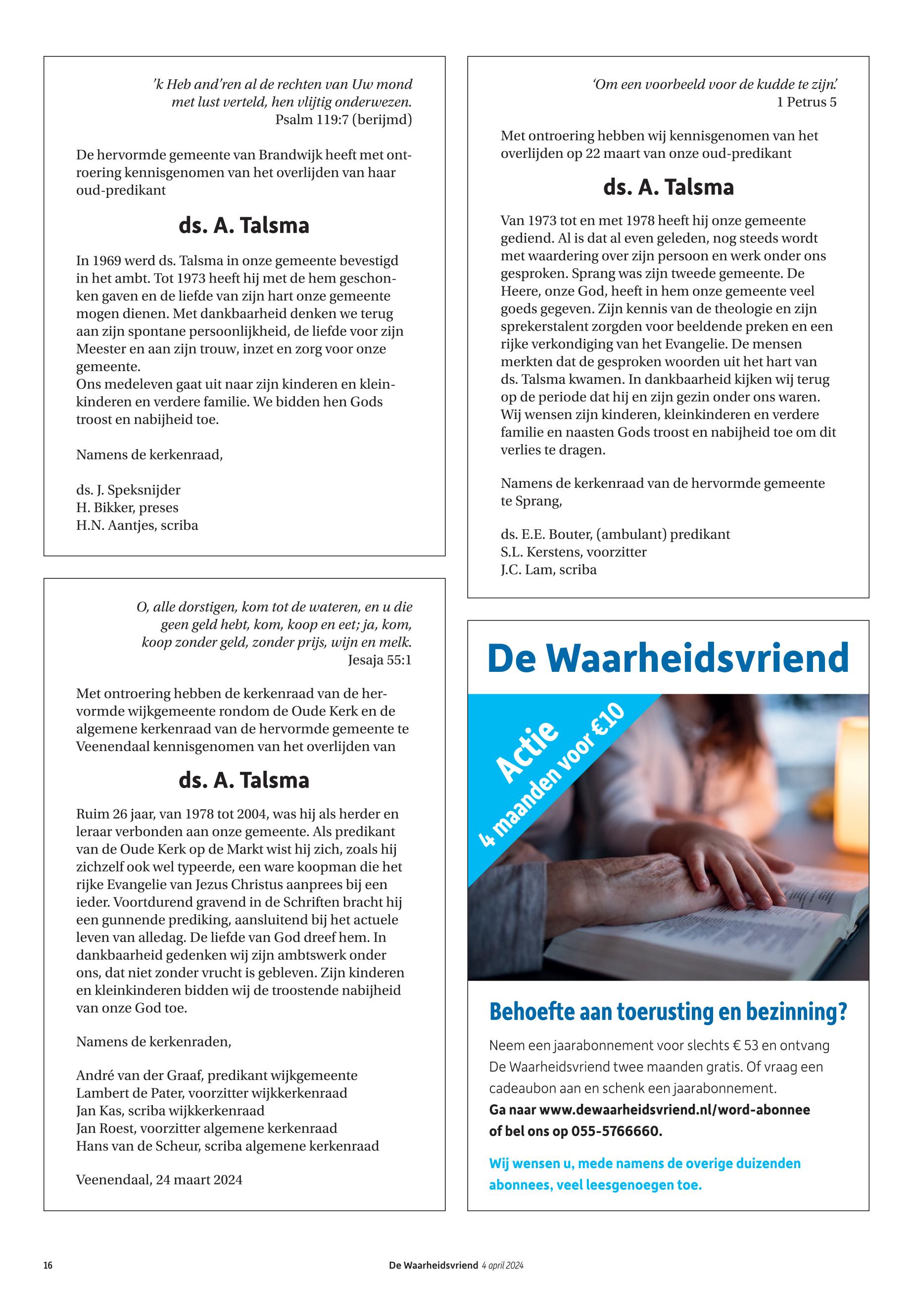 'k Heb and'ren al de rechten van Uw mond met lust verteld, hen vlijtig onderwezen.
Psalm 119:7 (berijmd)

De hervormde gemeente van Brandwijk heeft met ontroering kennisgenomen van het overlijden van haar oud-predikant

ds. A. Talsma

In 1969 werd ds. Talsma in onze gemeente bevestigd in het ambt. Tot 1973 heeft hij met de hem geschonken gaven en de liefde van zijn hart onze gemeente mogen dienen. Met dankbaarheid denken we terug aan zijn spontane persoonlijkheid, de liefde voor zijn Meester en aan zijn trouw, inzet en zorg voor onze gemeente.
Ons medeleven gaat uit naar zijn kinderen en kleinkinderen en verdere familie. We bidden hen Gods troost en nabijheid toe.

Namens de kerkenraad,

ds. J. Speksnijder
H. Bikker, preses
H.N. Aantjes, scriba

O, alle dorstigen, kom tot de wateren, en u die geen geld hebt, kom, koop en eet; ja, kom, koop zonder geld, zonder prijs, wijn en melk.
Jesaja 55:1

Met ontroering hebben de kerkenraad van de hervormde wijkgemeente rondom de Oude Kerk en de algemene kerkenraad van de hervormde gemeente te Veenendaal kennisgenomen van het overlijden van

ds. A. Talsma

Ruim 26 jaar, van 1978 tot 2004, was hij als herder en leraar verbonden aan onze gemeente. Als predikant van de Oude Kerk op de Markt wist hij zich, zoals hij zichzelf ook wel typeerde, een ware koopman die het rijke Evangelie van Jezus Christus aanprees bij een ieder. Voortdurend gravend in de Schriften bracht hij een gunnende prediking, aansluitend bij het actuele leven van alledag. De liefde van God dreef hem. In dankbaarheid gedenken wij zijn ambtswerk onder ons, dat niet zonder vrucht is gebleven. Zijn kinderen en kleinkinderen bidden wij de troostende nabijheid van onze God toe.

Namens de kerkenraden,

André van der Graaf, predikant wijkgemeente
Lambert de Pater, voorzitter wijkkerkenraad
Jan Kas, scriba wijkkerkenraad
Jan Roest, voorzitter algemene kerkenraad
Hans van de Scheur, scriba algemene kerkenraad

Veenendaal, 24 maart 2024

'Om een voorbeeld voor de kudde te zijn.'
1 Petrus 5

Met ontroering hebben wij kennisgenomen van het overlijden op 22 maart van onze oud-predikant

ds. A. Talsma

Van 1973 tot en met 1978 heeft hij onze gemeente gediend. Al is dat al even geleden, nog steeds wordt met waardering over zijn persoon en werk onder ons gesproken. Sprang was zijn tweede gemeente. De Heere, onze God, heeft in hem onze gemeente veel goeds gegeven. Zijn kennis van de theologie en zijn sprekerstalent zorgden voor beeldende preken en een rijke verkondiging van het Evangelie. De mensen merkten dat de gesproken woorden uit het hart van ds. Talsma kwamen. In dankbaarheid kijken wij terug op de periode dat hij en zijn gezin onder ons waren. Wij wensen zijn kinderen, kleinkinderen en verdere familie en naasten Gods troost en nabijheid toe om dit verlies te dragen.

Namens de kerkenraad van de hervormde gemeente te Sprang,

ds. E.E. Bouter, (ambulant) predikant
S.L. Kerstens, voorzitter
J.C. Lam, scriba

De Waarheidsvriend

Actie
4 maanden voor €10

Behoefte aan toerusting en bezinning?

Neem een jaarabonnement voor slechts € 53 en ontvang De Waarheidsvriend twee maanden gratis. Of vraag een cadeaubon aan en schenk een jaarabonnement.
Ga naar www.dewaarheidsvriend.nl/word-abonnee of bel ons op 055-5766660.

Wij wensen u, mede namens de overige duizenden abonnees, veel leesgenoegen toe.

16 De Waarheidsvriend 4 april 2024